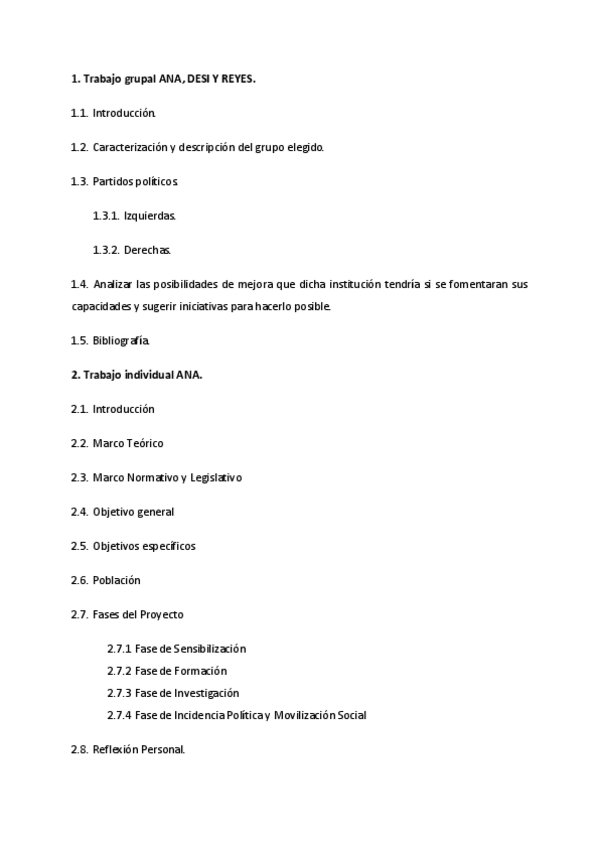 1. Trabajo grupal ANA, DESI Y REYES.

1.1. Introducción.

1.2. Caracterización y descripción del grupo elegido.

1.3. Partidos políticos.

1.3.1. Izquierdas.

1.3.2. Derechas.

1.4. Analizar las posibilidades de mejora que dicha institución tendría si se fomentaran sus capacidades y sugerir iniciativas para hacerlo posible.

1.5. Bibliografía.

2. Trabajo individual ANA.

2.1. Introducción

2.2. Marco Teórico

2.3. Marco Normativo y Legislativo

2.4. Objetivo general

2.5. Objetivos específicos

2.6. Población

2.7. Fases del Proyecto

2.7.1 Fase de Sensibilización

2.7.2 Fase de Formación

2.7.3 Fase de Investigación

2.7.4 Fase de Incidencia Política y Movilización Social

2.8. Reflexión Personal.